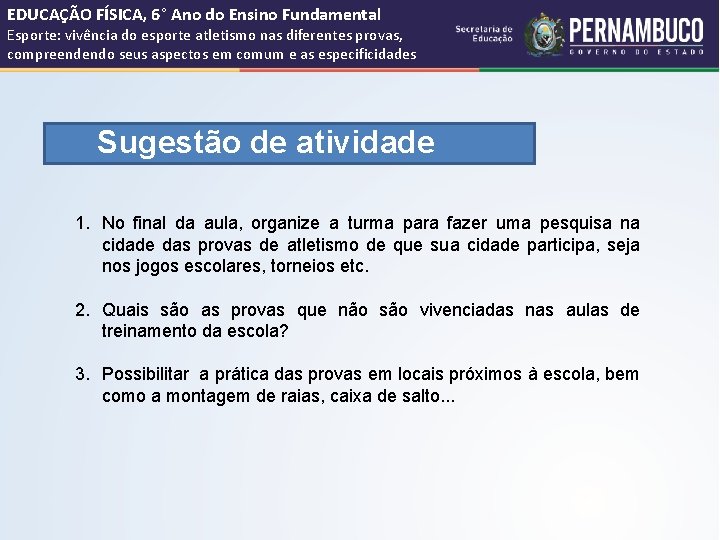 EDUCAÇÃO FÍSICA, 6° Ano do Ensino Fundamental
Esporte: vivência do esporte atletismo nas diferentes provas, compreendendo seus aspectos em comum e as especificidades

Secretaria de Educação

PERNAMBUCO
GOVERNO DO ESTADO

Sugestão de atividade

1. No final da aula, organize a turma para fazer uma pesquisa na cidade das provas de atletismo de que sua cidade participa, seja nos jogos escolares, torneios etc.

2. Quais são as provas que não são vivenciadas nas aulas de treinamento da escola?

3. Possibilitar a prática das provas em locais próximos à escola, bem como a montagem de raias, caixa de salto...